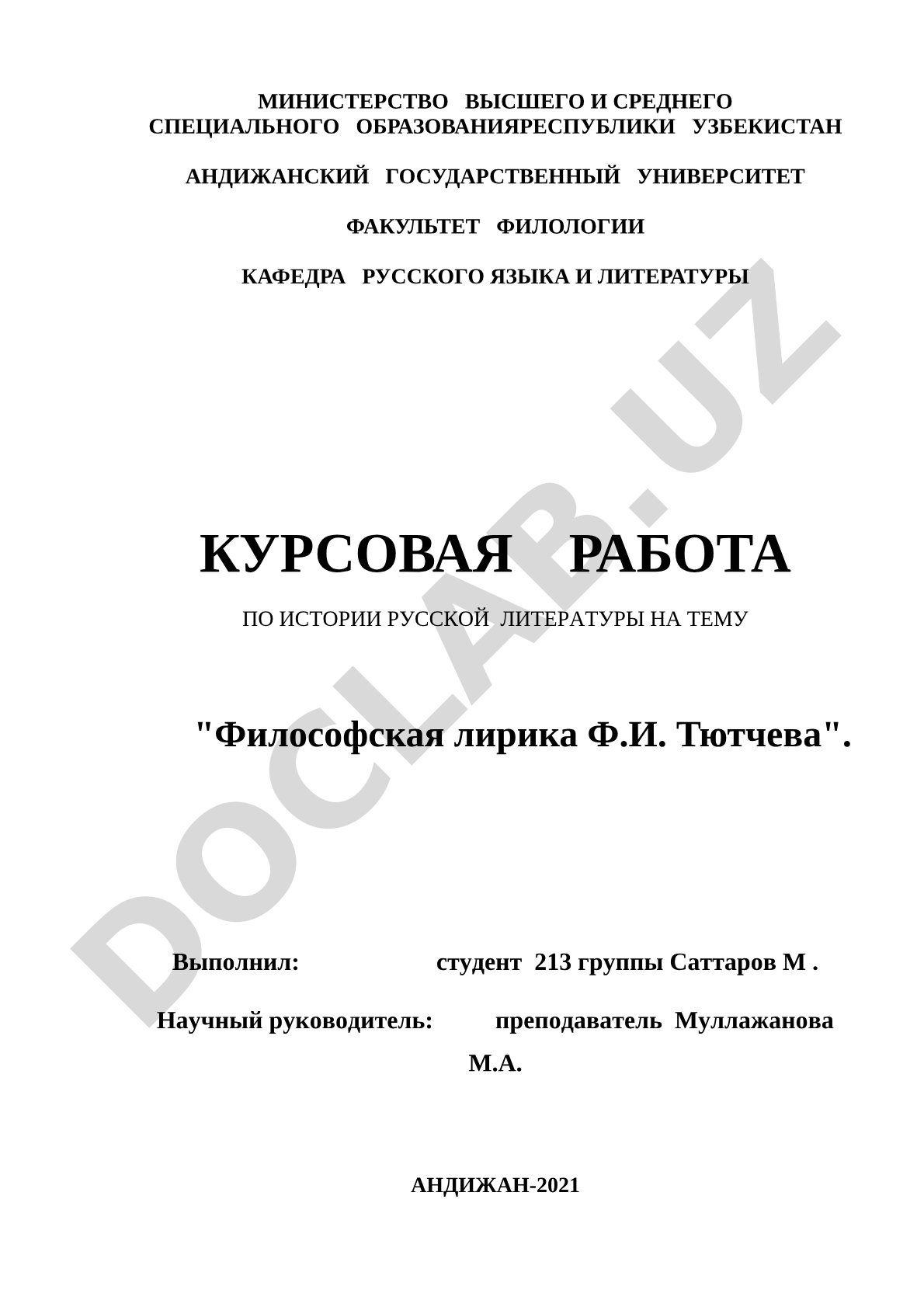 МИНИСТЕРСТВО ВЫСШЕГО И СРЕДНЕГО СПЕЦИАЛЬНОГО ОБРАЗОВАНИЯРЕСПУБЛИКИ УЗБЕКИСТАН

АНДИЖАНСКИЙ ГОСУДАРСТВЕННЫЙ УНИВЕРСИТЕТ

ФАКУЛЬТЕТ ФИЛОЛОГИИ

КАФЕДРА РУССКОГО ЯЗЫКА И ЛИТЕРАТУРЫ

DOCLAB.UZ

КУРСОВАЯ РАБОТА

ПО ИСТОРИИ РУССКОЙ ЛИТЕРАТУРЫ НА ТЕМУ

"Философская лирика Ф.И. Тютчева".

Выполнил: студент 213 группы Саттаров М .

Научный руководитель: преподаватель Муллажанова М.А.

АНДИЖАН-2021